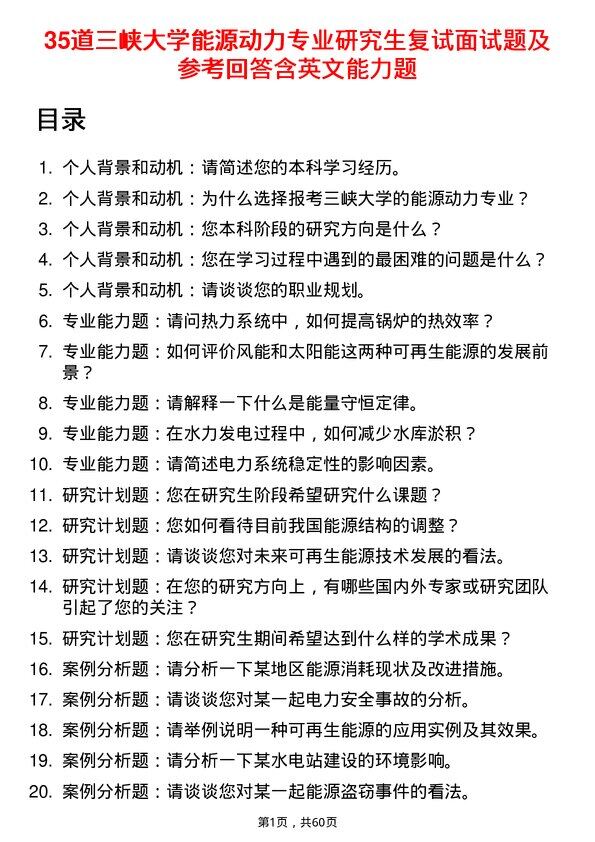 35道三峡大学能源动力专业研究生复试面试题及参考回答含英文能力题

目录

1. 个人背景和动机：请简述您的本科学习经历。
2. 个人背景和动机：为什么选择报考三峡大学的能源动力专业？
3. 个人背景和动机：您本科阶段的研究方向是什么？
4. 个人背景和动机：您在学习过程中遇到的最困难的问题是什么？
5. 个人背景和动机：请谈谈您的职业规划。
6. 专业能力题：请问热力系统中，如何提高锅炉的热效率？
7. 专业能力题：如何评价风能和太阳能这两种可再生能源的发展前景？
8. 专业能力题：请解释一下什么是能量守恒定律。
9. 专业能力题：在水力发电过程中，如何减少水库淤积？
10. 专业能力题：请简述电力系统稳定性的影响因素。
11. 研究计划题：您在研究生阶段希望研究什么课题？
12. 研究计划题：您如何看待目前我国能源结构的调整？
13. 研究计划题：请谈谈您对未来可再生能源技术发展的看法。
14. 研究计划题：在您的研究方向上，有哪些国内外专家或研究团队引起了您的关注？
15. 研究计划题：您在研究生期间希望达到什么样的学术成果？
16. 案例分析题：请分析一下某地区能源消耗现状及改进措施。
17. 案例分析题：请谈谈您对某一起电力安全事故的分析。
18. 案例分析题：请举例说明一种可再生能源的应用实例及其效果。
19. 案例分析题：请分析一下某水电站建设的环境影响。
20. 案例分析题：请谈谈您对某一起能源盗窃事件的看法。

第1页，共60页